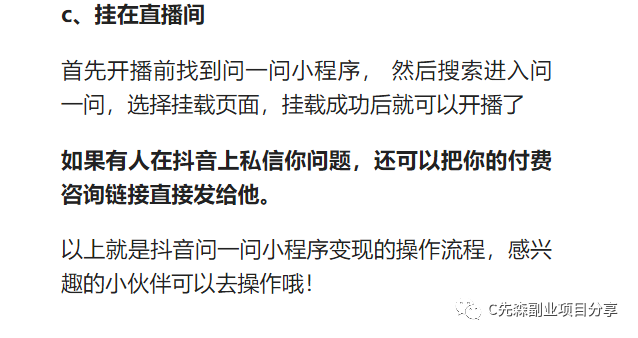 c、挂在直播间

首先开播前找到问一问小程序， 然后搜索进入问一问，选择挂载页面，挂载成功后就可以开播了

如果有人在抖音上私信你问题，还可以把你的付费咨询链接直接发给他。

以上就是抖音问一问小程序变现的操作流程，感兴趣的小伙伴可以去操作哦！

C先森副业项目分享